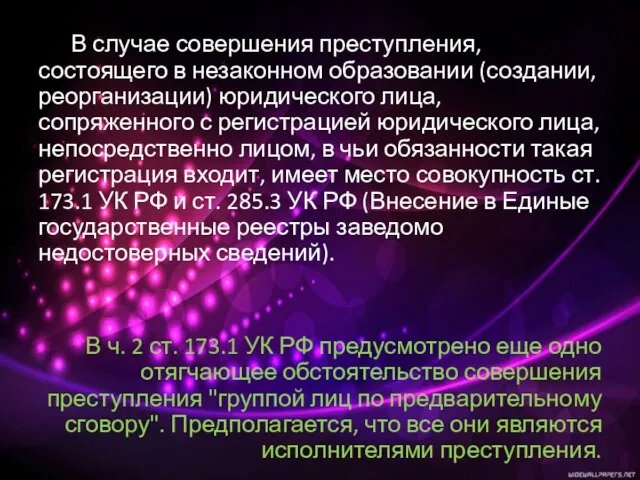 В случае совершения преступления, состоящего в незаконном образовании (создании, реорганизации) юридического лица, сопряженного с регистрацией юридического лица, непосредственно лицом, в чьи обязанности такая регистрация входит, имеет место совокупность ст. 173.1 УК РФ и ст. 285.3 УК РФ (Внесение в Единые государственные реестры заведомо недостоверных сведений).

В ч. 2 ст. 173.1 УК РФ предусмотрено еще одно отягчающее обстоятельство совершения преступления "группой лиц по предварительному сговору". Предполагается, что все они являются исполнителями преступления.

WIDEWALLPAPERS.NET